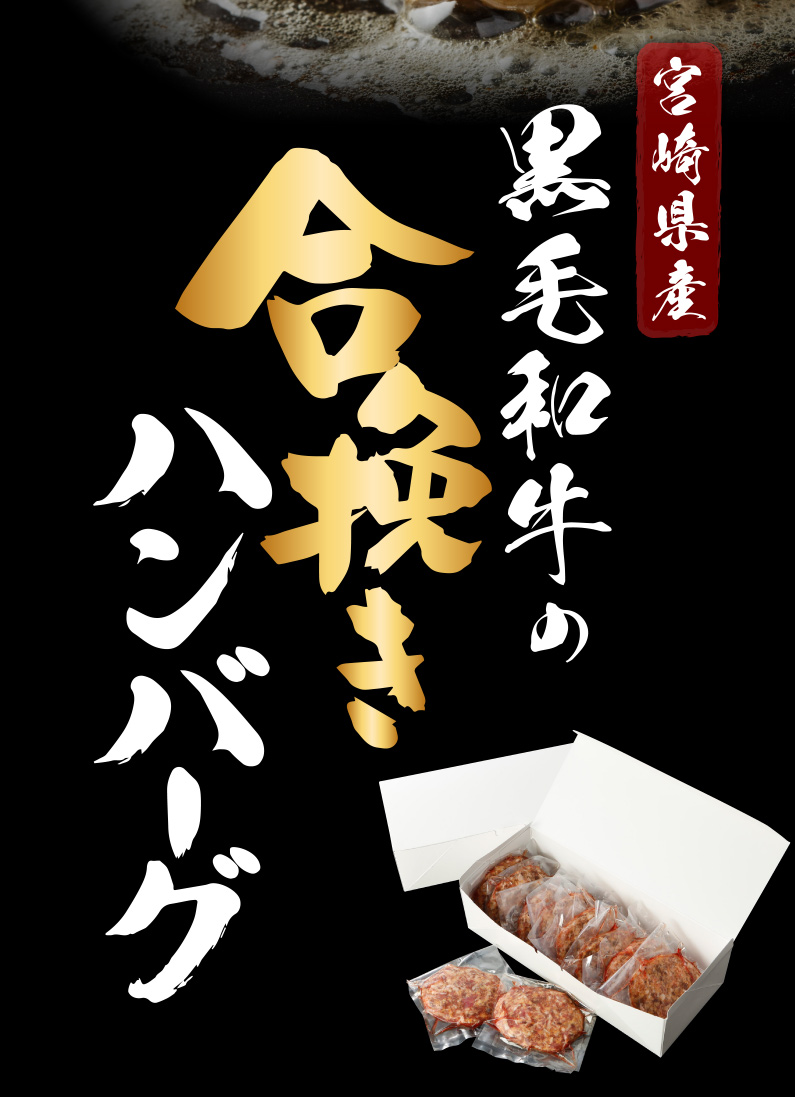 宮崎県産

黒毛和牛の

合挽き

ハンバーグ